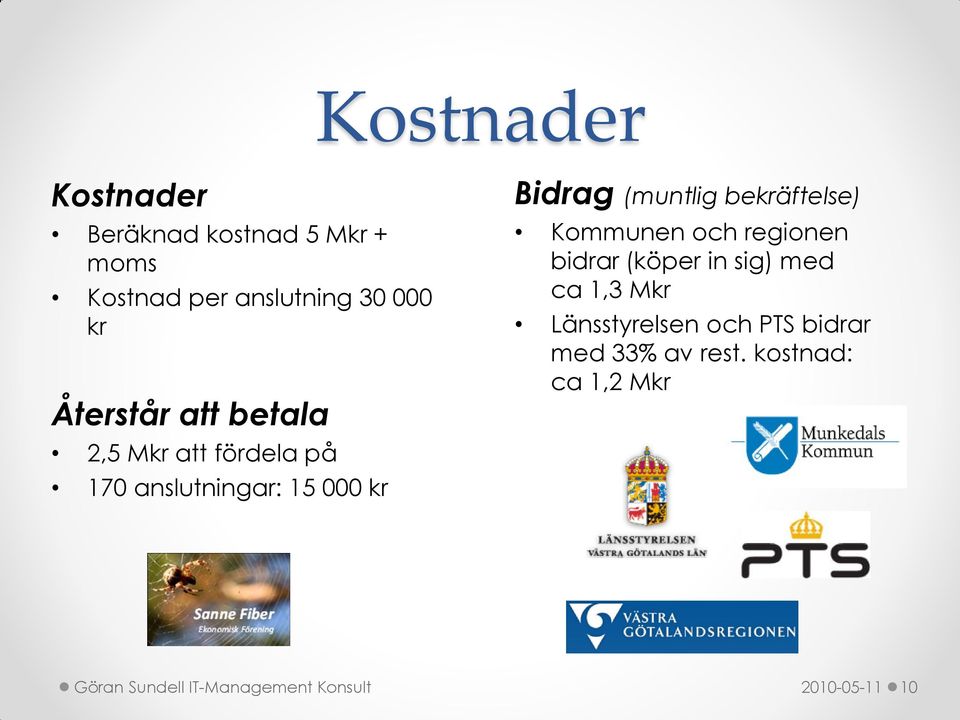 Kostnader

Kostnader
• Beräknad kostnad 5 Mkr + moms
• Kostnad per anslutning 30 000 kr

Återstår att betala
• 2,5 Mkr att fördela på
• 170 anslutningar: 15 000 kr

Sanne Fiber
Ekonomisk Förening

Bidrag (muntlig bekräftelse)
• Kommunen och regionen bidrar (köper in sig) med ca 1,3 Mkr
• Länsstyrelsen och PTS bidrar med 33% av rest. kostnad: ca 1,2 Mkr

Munkedals Kommun

LÄNSSTYRELSEN
VÄSTRA GÖTALANDS LÄN

PTS

VÄSTRA GÖTALANDSREGIONEN

Göran Sundell IT-Management Konsult
2010-05-11 10